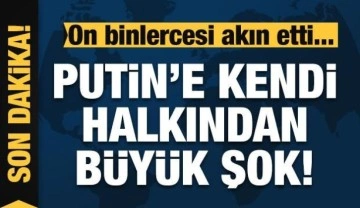 SON DAKİKA!

On binlercesi akın etti...

PUTİN'E KENDİ HALKINDAN BÜYÜK ŞOK!